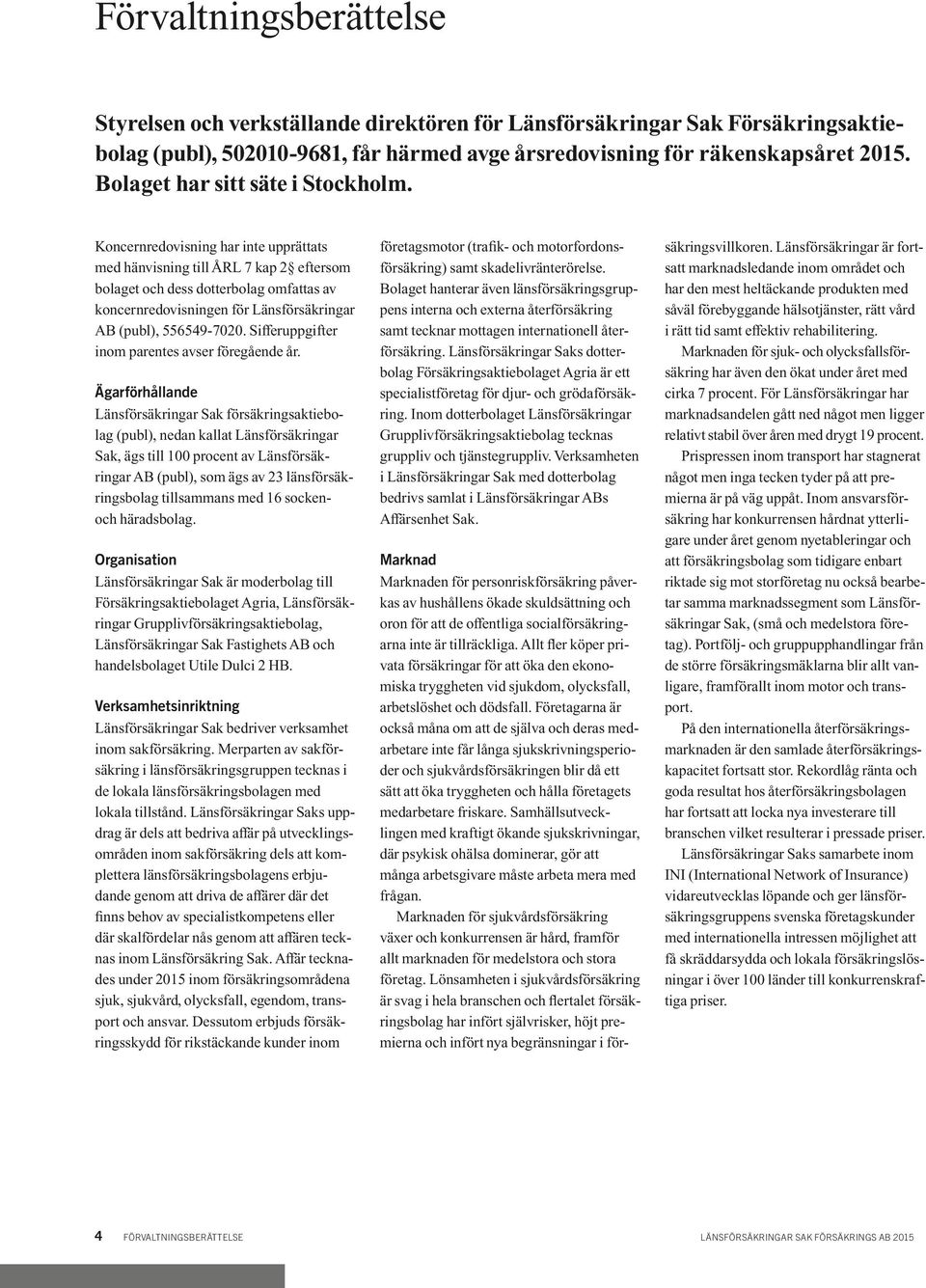 Förvaltningsberättelse

Styrelsen och verkställande direktören för Länsförsäkringar Sak Försäkringsaktiebolag (publ), 502010-9681, får härmed avge årsredovisning för räkenskapsåret 2015. Bolaget har sitt säte i Stockholm.

Koncernredovisning har inte upprättats med hänvisning till ÅRL 7 kap 2§ eftersom bolaget och dess dotterbolag omfattas av koncernredovisningen för Länsförsäkringar AB (publ), 556549-7020. Sifferuppgifter inom parentes avser föregående år.

Ägarförhållande
Länsförsäkringar Sak försäkringsaktiebolag (publ), nedan kallat Länsförsäkringar Sak, ägs till 100 procent av Länsförsäkringar AB (publ), som ägs av 23 länsförsäkringsbolag tillsammans med 16 socken- och häradsbolag.

Organisation
Länsförsäkringar Sak är moderbolag till Försäkringsaktiebolaget Agria, Länsförsäkringar Grupplivförsäkringsaktiebolag, Länsförsäkringar Sak Fastighets AB och handelsbolaget Utile Dulci 2 HB.

Verksamhetsinriktning
Länsförsäkringar Sak bedriver verksamhet inom sakförsäkring. Merparten av sakförsäkring i länsförsäkringsgruppen tecknas i de lokala länsförsäkringsbolagen med lokala tillstånd. Länsförsäkringar Saks uppdrag är dels att bedriva affär på utvecklingsområden inom sakförsäkring dels att komplettera länsförsäkringsbolagens erbjudande genom att driva de affärer där det finns behov av specialistkompetens eller där skalfördelar nås genom att affären tecknas inom Länsförsäkring Sak. Affär tecknades under 2015 inom försäkringsområdena sjuk, sjukvård, olycksfall, egendom, transport och ansvar. Dessutom erbjuds försäkringsskydd för rikstäckande kunder inom företagsmotor (trafik- och motorfordonsförsäkring) samt skadelivränterörelse. Bolaget hanterar även länsförsäkringsgruppens interna och externa återförsäkring samt tecknar mottagen internationell återförsäkring. Länsförsäkringar Saks dotterbolag Försäkringsaktiebolaget Agria är ett specialistföretag för djur- och grödaförsäkring. Inom dotterbolaget Länsförsäkringar Grupplivförsäkringsaktiebolag tecknas gruppliv och tjänstegruppliv. Verksamheten i Länsförsäkringar Sak med dotterbolag bedrivs samlat i Länsförsäkringar ABs Affärsenhet Sak.

Marknad
Marknaden för personriskförsäkring påverkas av hushållens ökade skuldsättning och oron för att de offentliga socialförsäkringarna inte är tillräckliga. Allt fler köper privata försäkringar för att öka den ekonomiska tryggheten vid sjukdom, olycksfall, arbetslöshet och dödsfall. Företagarna är också måna om att de själva och deras medarbetare inte får långa sjukskrivningsperioder och sjukvårdsförsäkringen blir då ett sätt att öka tryggheten och hålla företagets medarbetare friskare. Samhällsutvecklingen med kraftigt ökande sjukskrivningar, där psykisk ohälsa dominerar, gör att många arbetsgivare måste arbeta mera med frågan.

Marknaden för sjukvårdsförsäkring växer och konkurrensen är hård, framför allt marknaden för medelstora och stora företag. Lönsamheten i sjukvårdsförsäkring är svag i hela branschen och flertalet försäkringsbolag har infört självrisker, höjt premierna och infört nya begränsningar i försäkringsvillkoren. Länsförsäkringar är fortsatt marknadsledande inom området och har den mest heltäckande produkten med såväl förebyggande hälsotjänster, rätt vård i rätt tid samt effektiv rehabilitering.

Marknaden för sjuk- och olycksfallsförsäkring har även den ökat under året med cirka 7 procent. För Länsförsäkringar har marknadsandelen gått ned något men ligger relativt stabil över åren med drygt 19 procent.

Prispressen inom transport har stagnerat något men inga tecken tyder på att premierna är på väg uppåt. Inom ansvarsförsäkring har konkurrensen hårdnat ytterligare under året genom nyetableringar och att försäkringsbolag som tidigare enbart riktade sig mot storföretag nu också bearbetar samma marknadssegment som Länsförsäkringar Sak, (små och medelstora företag). Portfölj- och gruppupphandlingar från de större försäkringsmäklarna blir allt vanligare, framförallt inom motor och transport.

På den internationella återförsäkringsmarknaden är den samlade återförsäkringskapacitet fortsatt stor. Rekordlåg ränta och goda resultat hos återförsäkringsbolagen har fortsatt att locka nya investerare till branschen vilket resulterar i pressade priser.

Länsförsäkringar Saks samarbete inom INI (International Network of Insurance) vidareutvecklas löpande och ger länsförsäkringsgruppens svenska företagskunder med internationella intressen möjlighet att få skräddarsydda och lokala försäkringslösningar i över 100 länder till konkurrenskraftiga priser.

4 FÖRVALTNINGSBERÄTTELSE LÄNSFÖRSÄKRINGAR SAK FÖRSÄKRINGS AB 2015